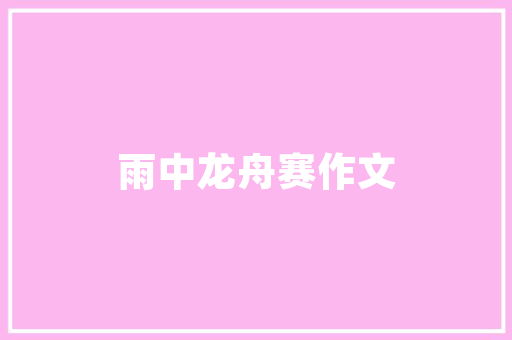 雨中龙舟赛作文